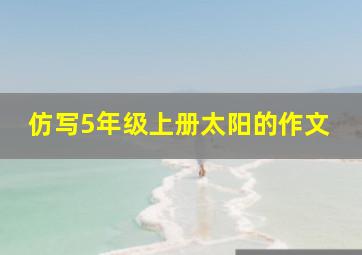 仿写5年级上册太阳的作文